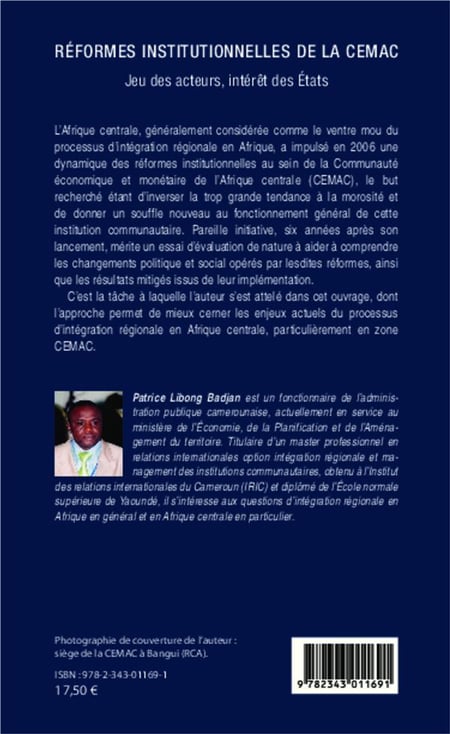 RÉFORMES INSTITUTIONNELLES DE LA CEMAC

Jeu des acteurs, intérêt des États

L'Afrique centrale, généralement considérée comme le ventre mou du processus d'intégration régionale en Afrique, a impulsé en 2006 une dynamique des réformes institutionnelles au sein de la Communauté économique et monétaire de l'Afrique centrale (CEMAC), le but recherché étant d'inverser la trop grande tendance à la morosité et de donner un souffle nouveau au fonctionnement général de cette institution communautaire. Pareille initiative, six années après son lancement, mérite un essai d'évaluation de nature à aider à comprendre les changements politique et social opérés par lesdites réformes, ainsi que les résultats mitigés issus de leur implémentation.

C'est la tâche à laquelle l'auteur s'est attelé dans cet ouvrage, dont l'approche permet de mieux cerner les enjeux actuels du processus d'intégration régionale en Afrique centrale, particulièrement en zone CEMAC.

Patrice Libong Badjan est un fonctionnaire de l'administration publique camerounaise, actuellement en service au ministère de l'Économie, de la Planification et de l'Aménagement du territoire. Titulaire d'un master professionnel en relations internationales option intégration régionale et management des institutions communautaires, obtenu à l'Institut des relations internationales du Cameroun (IRIC) et diplômé de l'École normale supérieure de Yaoundé, il s'intéresse aux questions d'intégration régionale en Afrique en général et en Afrique centrale en particulier.

Photographie de couverture de l'auteur : siège de la CEMAC à Bangui (RCA).

ISBN : 978-2-343-01169-1
17,50 €

9 782343 011691